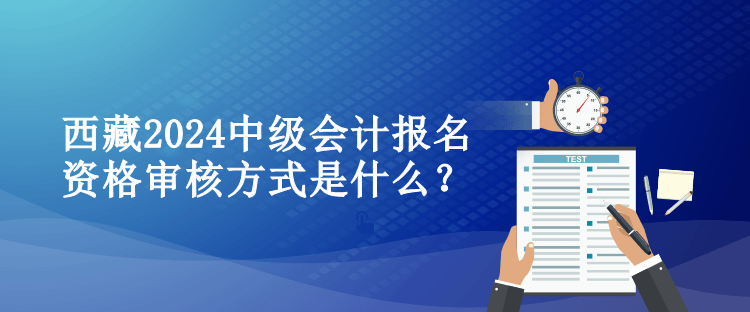 西藏2024中级会计报名资格审核方式是什么？

TEST